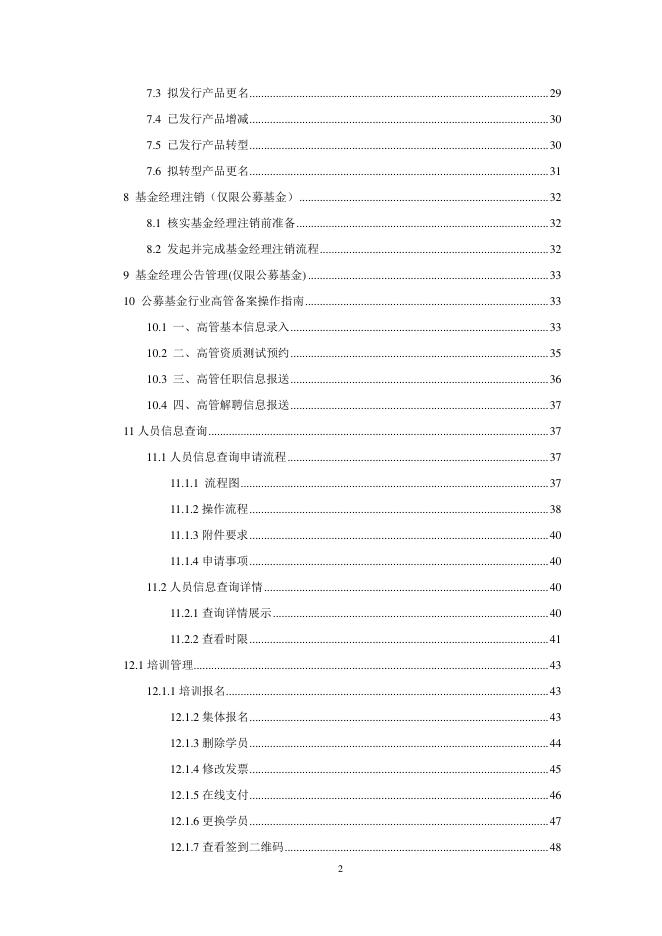 7.3 拟发行产品更名......29

7.4 已发行产品增减......30

7.5 已发行产品转型......30

7.6 拟转型产品更名......31

8 基金经理注销（仅限公募基金）......32

8.1 核实基金经理注销前准备......32

8.2 发起并完成基金经理注销流程......32

9 基金经理公告管理(仅限公募基金)......33

10 公募基金行业高管备案操作指南......33

10.1 一、高管基本信息录入......33

10.2 二、高管资质测试预约......35

10.3 三、高管任职信息报送......36

10.4 四、高管解聘信息报送......37

11 人员信息查询......37

11.1 人员信息查询申请流程......37

11.1.1 流程图......37

11.1.2 操作流程......38

11.1.3 附件要求......40

11.1.4 申请事项......40

11.2 人员信息查询详情......40

11.2.1 查询详情展示......40

11.2.2 查看时限......41

12.1 培训管理......43

12.1.1 培训报名......43

12.1.2 集体报名......43

12.1.3 删除学员......44

12.1.4 修改发票......45

12.1.5 在线支付......46

12.1.6 更换学员......47

12.1.7 查看签到二维码......48

2